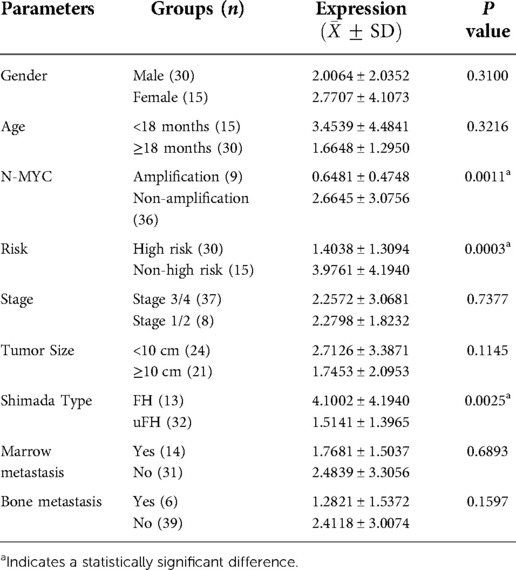 | Parameters | Groups ($n$) | Expression ($\bar{X} \pm$ SD) | $P$ value |
|---|---|---|---|
| Gender | Male (30) | 2.0064 ± 2.0352 | 0.3100 |
| | Female (15) | 2.7707 ± 4.1073 | |
| Age | <18 months (15) | 3.4539 ± 4.4841 | 0.3216 |
| | ≥18 months (30) | 1.6648 ± 1.2950 | |
| N-MYC | Amplification (9) | 0.6481 ± 0.4748 | 0.0011$^a$ |
| | Non-amplification (36) | 2.6645 ± 3.0756 | |
| Risk | High risk (30) | 1.4038 ± 1.3094 | 0.0003$^a$ |
| | Non-high risk (15) | 3.9761 ± 4.1940 | |
| Stage | Stage 3/4 (37) | 2.2572 ± 3.0681 | 0.7377 |
| | Stage 1/2 (8) | 2.2798 ± 1.8232 | |
| Tumor Size | <10 cm (24) | 2.7126 ± 3.3871 | 0.1145 |
| | ≥10 cm (21) | 1.7453 ± 2.0953 | |
| Shimada Type | FH (13) | 4.1002 ± 4.1940 | 0.0025$^a$ |
| | uFH (32) | 1.5141 ± 1.3965 | |
| Marrow metastasis | Yes (14) | 1.7681 ± 1.5037 | 0.6893 |
| | No (31) | 2.4839 ± 3.3056 | |
| Bone metastasis | Yes (6) | 1.2821 ± 1.5372 | 0.1597 |
| | No (39) | 2.4118 ± 3.0074 | |

$^a$Indicates a statistically significant difference.